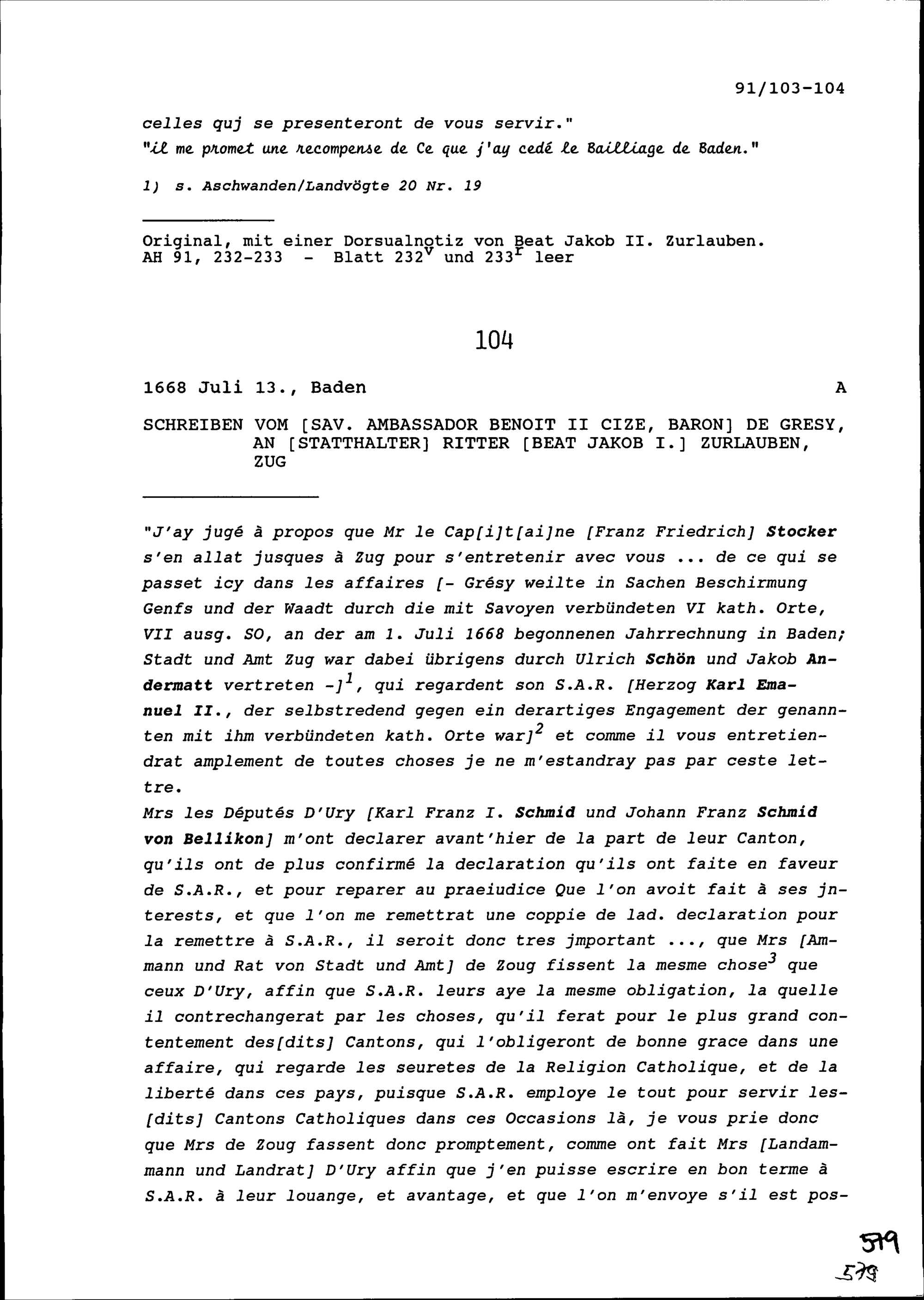 91/103-104

celles quj se presenteront de vous servir."
"il me promet une recompense de Ce que j'ay cedé le Bailliage de Baden."

1) s. Aschwanden/Landvögte 20 Nr. 19

Original, mit einer Dorsualnotiz von Beat Jakob II. Zurlauben.
AH 91, 232-233 - Blatt $232^v$ und $233^r$ leer

104

1668 Juli 13., Baden A

SCHREIBEN VOM [SAV. AMBASSADOR BENOIT II CIZE, BARON] DE GRESY, AN [STATTHALTER] RITTER [BEAT JAKOB I.] ZURLAUBEN, ZUG

"J'ay jugé à propos que Mr le Cap[i]t[ai]ne [Franz Friedrich] Stocker s'en allat jusques à Zug pour s'entretenir avec vous ... de ce qui se passet icy dans les affaires [- Grésy weilte in Sachen Beschirmung Genfs und der Waadt durch die mit Savoyen verbündeten VI kath. Orte, VII ausg. SO, an der am 1. Juli 1668 begonnenen Jahrrechnung in Baden; Stadt und Amt Zug war dabei übrigens durch Ulrich Schön und Jakob Andermatt vertreten -]$^1$, qui regardent son S.A.R. [Herzog Karl Emanuel II., der selbstredend gegen ein derartiges Engagement der genannten mit ihm verbündeten kath. Orte war]$^2$ et comme il vous entretiendrat amplement de toutes choses je ne m'estandray pas par ceste lettre.
Mrs les Députés D'Ury [Karl Franz I. Schmid und Johann Franz Schmid von Bellikon] m'ont declarer avant'hier de la part de leur Canton, qu'ils ont de plus confirmé la declaration qu'ils ont faite en faveur de S.A.R., et pour reparer au praeiudice Que l'on avoit fait à ses jnterests, et que l'on me remettrat une coppie de lad. declaration pour la remettre à S.A.R., il seroit donc tres jmportant ..., que Mrs [Ammann und Rat von Stadt und Amt] de Zoug fissent la mesme chose$^3$ que ceux D'Ury, affin que S.A.R. leurs aye la mesme obligation, la quelle il contrechangerat par les choses, qu'il ferat pour le plus grand contentement des[dits] Cantons, qui l'obligeront de bonne grace dans une affaire, qui regarde les seuretes de la Religion Catholique, et de la liberté dans ces pays, puisque S.A.R. employe le tout pour servir les[dits] Cantons Catholiques dans ces Occasions là, je vous prie donc que Mrs de Zoug fassent donc promptement, comme ont fait Mrs [Landammann und Landrat] D'Ury affin que j'en puisse escrire en bon terme à S.A.R. à leur louange, et avantage, et que l'on m'envoye s'il est pos-

579
579